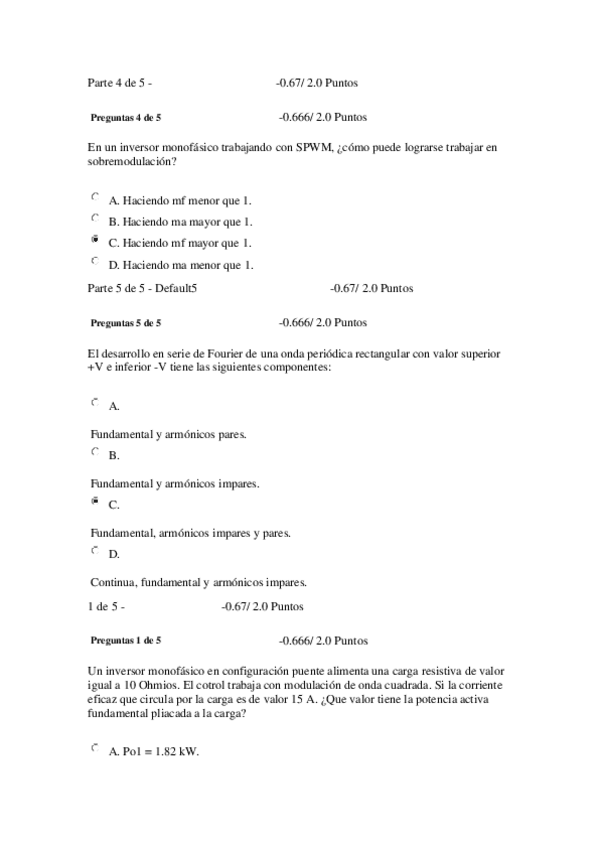 Parte 4 de 5 - -0.67/ 2.0 Puntos

Preguntas 4 de 5 -0.666/ 2.0 Puntos

En un inversor monofásico trabajando con SPWM, ¿cómo puede lograrse trabajar en sobremodulación?

A. Haciendo mf menor que 1.

B. Haciendo ma mayor que 1.

C. Haciendo mf mayor que 1.

D. Haciendo ma menor que 1.

Parte 5 de 5 - Default5 -0.67/ 2.0 Puntos

Preguntas 5 de 5 -0.666/ 2.0 Puntos

El desarrollo en serie de Fourier de una onda periódica rectangular con valor superior +V e inferior -V tiene las siguientes componentes:

A.

Fundamental y armónicos pares.

B.

Fundamental y armónicos impares.

C.

Fundamental, armónicos impares y pares.

D.

Continua, fundamental y armónicos impares.

1 de 5 - -0.67/ 2.0 Puntos

Preguntas 1 de 5 -0.666/ 2.0 Puntos

Un inversor monofásico en configuración puente alimenta una carga resistiva de valor igual a 10 Ohmios. El cotrol trabaja con modulación de onda cuadrada. Si la corriente eficaz que circula por la carga es de valor 15 A. ¿Que valor tiene la potencia activa fundamental pliacada a la carga?

A. Po1 = 1.82 kW.